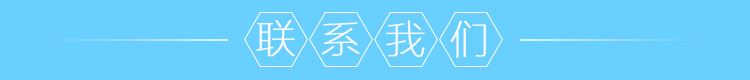 联系我们